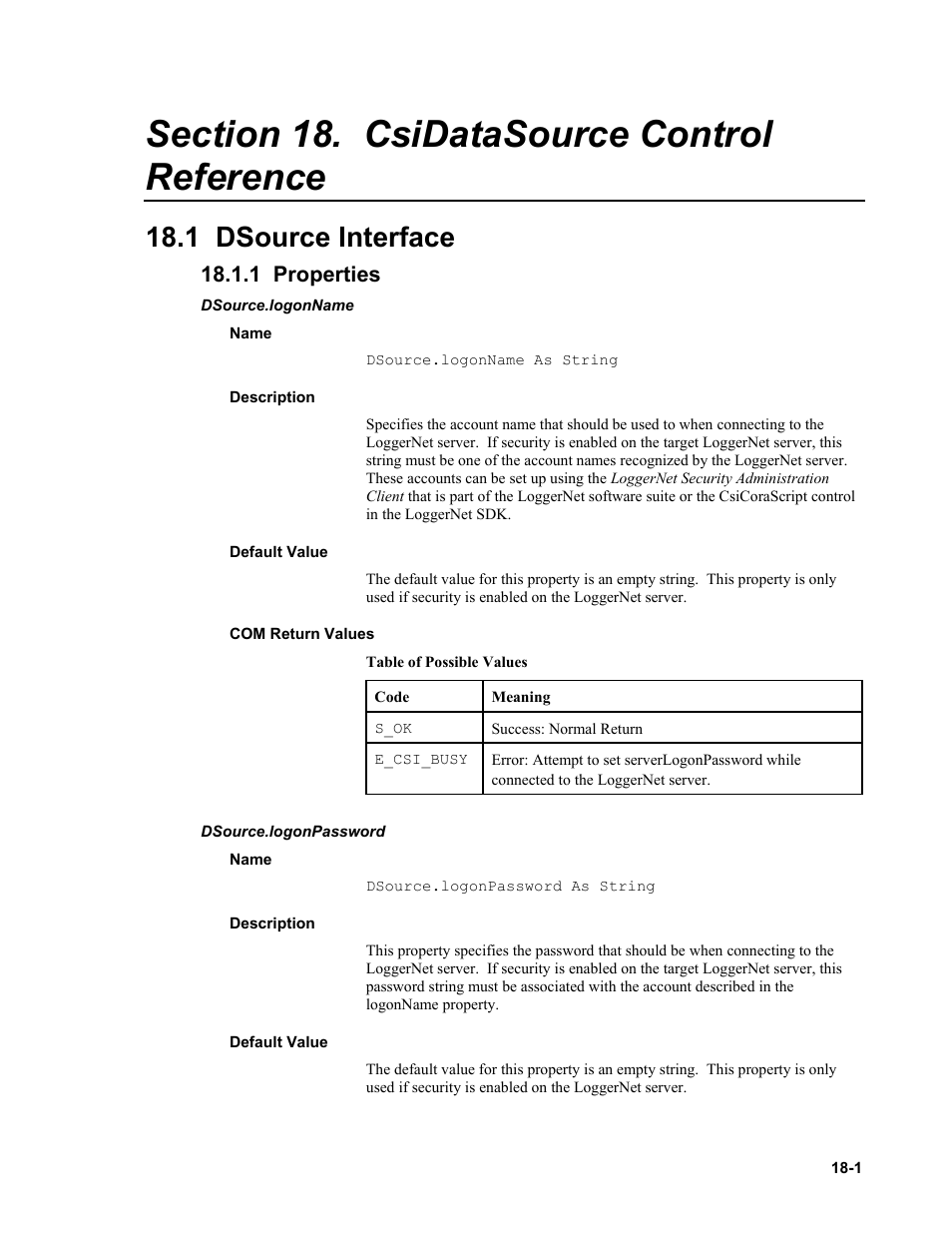 Section 18. CsiDataSource Control Reference

18.1 DSource Interface

18.1.1 Properties

DSource.logonName

Name

DSource.logonName As String

Description

Specifies the account name that should be used to when connecting to the LoggerNet server. If security is enabled on the target LoggerNet server, this string must be one of the account names recognized by the LoggerNet server. These accounts can be set up using the LoggerNet Security Administration Client that is part of the LoggerNet software suite or the CsiCoraScript control in the LoggerNet SDK.

Default Value

The default value for this property is an empty string. This property is only used if security is enabled on the LoggerNet server.

COM Return Values

Table of Possible Values

| Code | Meaning |
|---|---|
| S_OK | Success: Normal Return |
| E_CSI_BUSY | Error: Attempt to set serverLogonPassword while connected to the LoggerNet server. |

DSource.logonPassword

Name

DSource.logonPassword As String

Description

This property specifies the password that should be when connecting to the LoggerNet server. If security is enabled on the target LoggerNet server, this password string must be associated with the account described in the logonName property.

Default Value

The default value for this property is an empty string. This property is only used if security is enabled on the LoggerNet server.

18-1